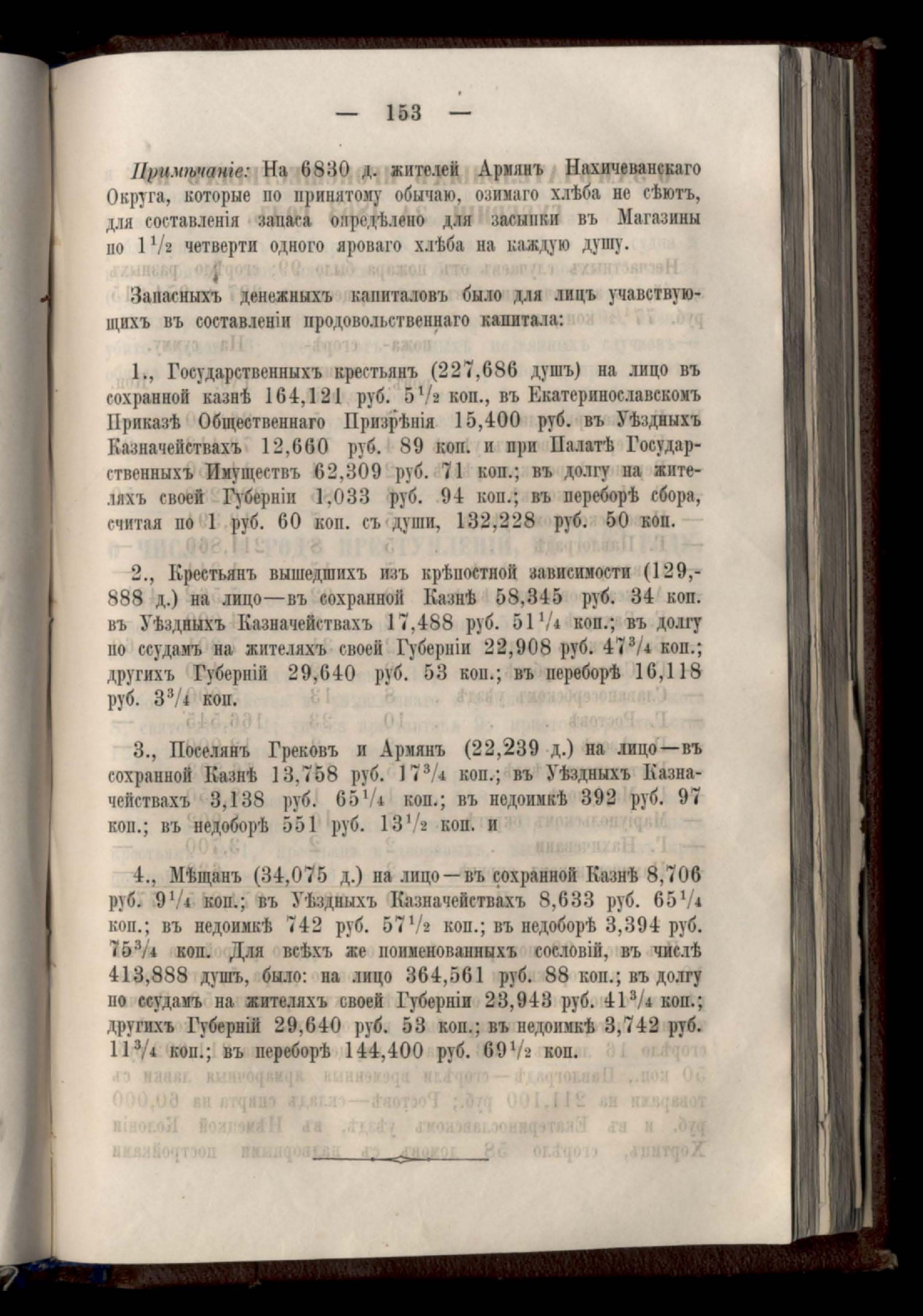 — 153 —

Примѣчаніе: На 6830 д. жителей Армянъ Нахичеванскаго Округа, которые по принятому обычаю, озимаго хлѣба не сѣютъ, для составленія запаса опредѣлено для засыпки въ Магазины по $1\frac{1}{2}$ четверти одного яроваго хлѣба на каждую душу.

Запасныхъ денежныхъ капиталовъ было для лицъ учавствующихъ въ составленіи продовольственнаго капитала:

1., Государственныхъ крестьянъ (227,686 душъ) на лицо въ сохранной казнѣ 164,121 руб. $5\frac{1}{2}$ коп., въ Екатеринославскомъ Приказѣ Общественнаго Призрѣнія 15,400 руб. въ Уѣздныхъ Казначействахъ 12,660 руб. 89 коп. и при Палатѣ Государственныхъ Имуществъ 62,309 руб. 71 коп.; въ долгу на жителяхъ своей Губерніи 1,033 руб. 94 коп.; въ переборѣ сбора, считая по 1 руб. 60 коп. съ души, 132,228 руб. 50 коп.

2., Крестьянъ вышедшихъ изъ крѣпостной зависимости (129,888 д.) на лицо—въ сохранной Казнѣ 58,345 руб. 34 коп. въ Уѣздныхъ Казначействахъ 17,488 руб. $51\frac{1}{4}$ коп.; въ долгу по ссудамъ на жителяхъ своей Губерніи 22,908 руб. $47\frac{3}{4}$ коп.; другихъ Губерній 29,640 руб. 53 коп.; въ переборѣ 16,118 руб. $3\frac{3}{4}$ коп.

3., Поселянъ Грековъ и Армянъ (22,239 д.) на лицо—въ сохранной Казнѣ 13,758 руб. $17\frac{3}{4}$ коп.; въ Уѣздныхъ Казначействахъ 3,138 руб. $65\frac{1}{4}$ коп.; въ недоимкѣ 392 руб. 97 коп.; въ недоборѣ 551 руб. $13\frac{1}{2}$ коп. и

4., Мѣщанъ (34,075 д.) на лицо—въ сохранной Казнѣ 8,706 руб. $9\frac{1}{4}$ коп.; въ Уѣздныхъ Казначействахъ 8,633 руб. $65\frac{1}{4}$ коп.; въ недоимкѣ 742 руб. $57\frac{1}{2}$ коп.; въ недоборѣ 3,394 руб. $75\frac{3}{4}$ коп. Для всѣхъ же поименованныхъ сословій, въ числѣ 413,888 душъ, было: на лицо 364,561 руб. 88 коп.; въ долгу по ссудамъ на жителяхъ своей Губерніи 23,943 руб. $41\frac{3}{4}$ коп.; другихъ Губерній 29,640 руб. 53 коп.; въ недоимкѣ 3,742 руб. $11\frac{3}{4}$ коп.; въ переборѣ 144,400 руб. $69\frac{1}{2}$ коп.